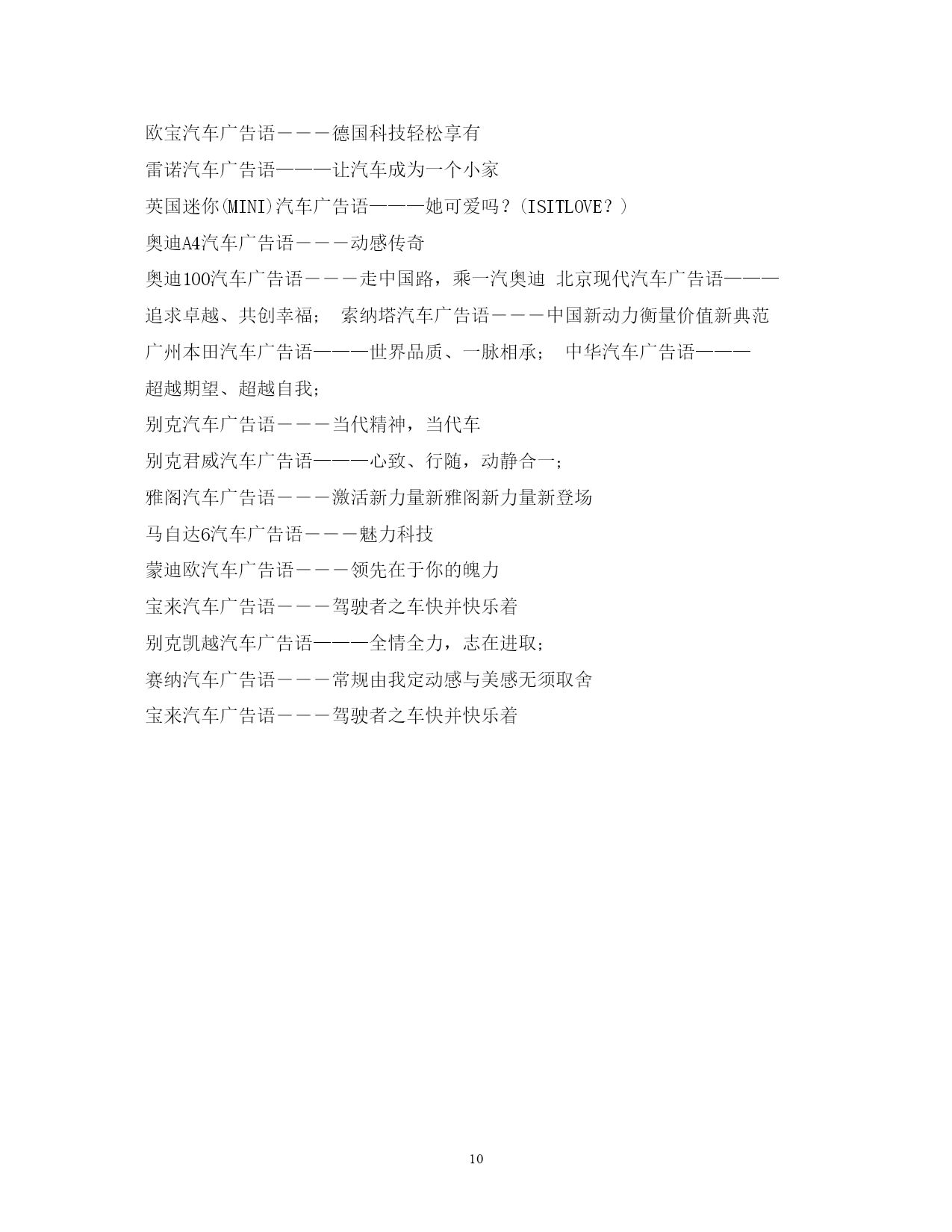 欧宝汽车广告语－－－德国科技轻松享有
雷诺汽车广告语———让汽车成为一个小家
英国迷你(MINI)汽车广告语———她可爱吗？(ISITLOVE？)
奥迪A4汽车广告语－－－动感传奇
奥迪100汽车广告语－－－走中国路，乘一汽奥迪 北京现代汽车广告语———追求卓越、共创幸福； 索纳塔汽车广告语－－－中国新动力衡量价值新典范
广州本田汽车广告语———世界品质、一脉相承； 中华汽车广告语———超越期望、超越自我；
别克汽车广告语－－－当代精神，当代车
别克君威汽车广告语———心致、行随，动静合一；
雅阁汽车广告语－－－激活新力量新雅阁新力量新登场
马自达6汽车广告语－－－魅力科技
蒙迪欧汽车广告语－－－领先在于你的魄力
宝来汽车广告语－－－驾驶者之车快并快乐着
别克凯越汽车广告语———全情全力，志在进取；
赛纳汽车广告语－－－常规由我定动感与美感无须取舍
宝来汽车广告语－－－驾驶者之车快并快乐着

10